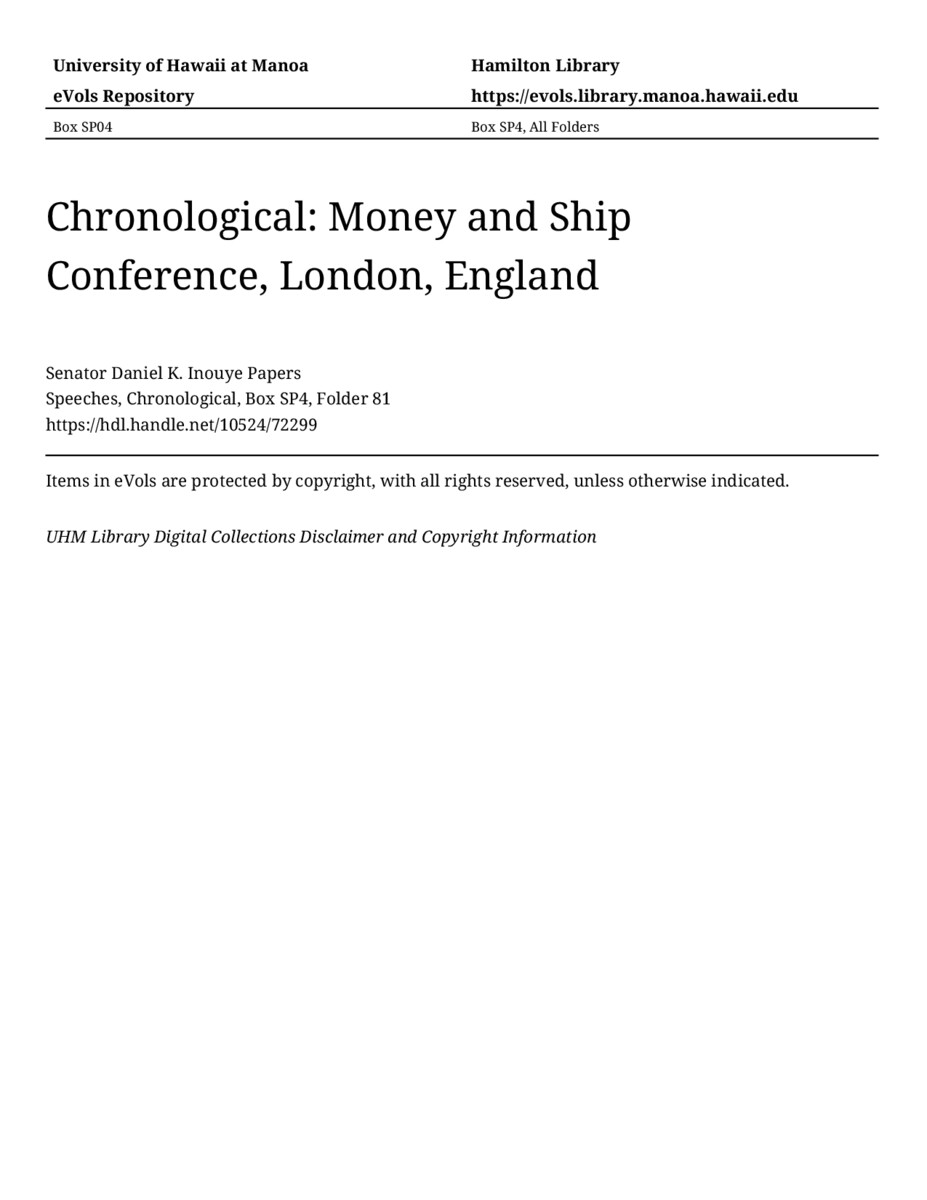 University of Hawaii at Manoa
eVols Repository

Hamilton Library
https://evols.library.manoa.hawaii.edu

Box SP04

Box SP4, All Folders

Chronological: Money and Ship Conference, London, England

Senator Daniel K. Inouye Papers
Speeches, Chronological, Box SP4, Folder 81
https://hdl.handle.net/10524/72299

Items in eVols are protected by copyright, with all rights reserved, unless otherwise indicated.

UHM Library Digital Collections Disclaimer and Copyright Information